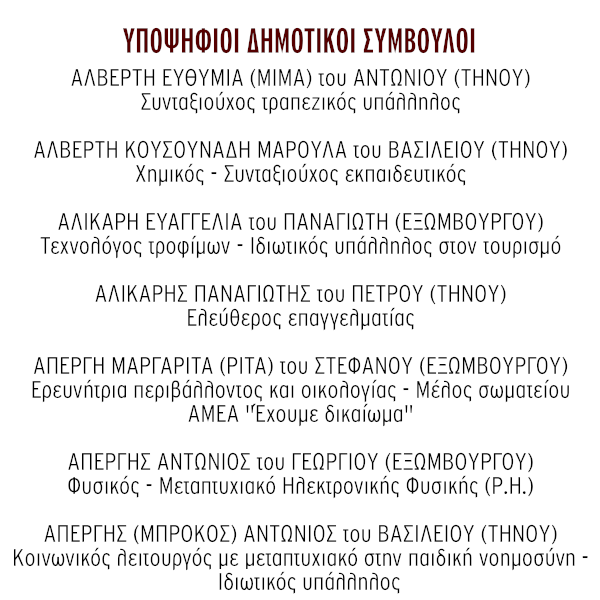 ΥΠΟΨΗΦΙΟΙ ΔΗΜΟΤΙΚΟΙ ΣΥΜΒΟΥΛΟΙ

ΑΛΒΕΡΤΗ ΕΥΘΥΜΙΑ (ΜΙΜΑ) του ΑΝΤΩΝΙΟΥ (ΤΗΝΟΥ)
Συνταξιούχος τραπεζικός υπάλληλος

ΑΛΒΕΡΤΗ ΚΟΥΣΟΥΝΑΔΗ ΜΑΡΟΥΛΑ του ΒΑΣΙΛΕΙΟΥ (ΤΗΝΟΥ)
Χημικός - Συνταξιούχος εκπαιδευτικός

ΑΛΙΚΑΡΗ ΕΥΑΓΓΕΛΙΑ του ΠΑΝΑΓΙΩΤΗ (ΕΞΩΜΒΟΥΡΓΟΥ)
Τεχνολόγος τροφίμων - Ιδιωτικός υπάλληλος στον τουρισμό

ΑΛΙΚΑΡΗΣ ΠΑΝΑΓΙΩΤΗΣ του ΠΕΤΡΟΥ (ΤΗΝΟΥ)
Ελεύθερος επαγγελματίας

ΑΠΕΡΓΗ ΜΑΡΓΑΡΙΤΑ (ΡΙΤΑ) του ΣΤΕΦΑΝΟΥ (ΕΞΩΜΒΟΥΡΓΟΥ)
Ερευνήτρια περιβάλλοντος και οικολογίας - Μέλος σωματείου ΑΜΕΑ "Έχουμε δικαίωμα"

ΑΠΕΡΓΗΣ ΑΝΤΩΝΙΟΣ του ΓΕΩΡΓΙΟΥ (ΕΞΩΜΒΟΥΡΓΟΥ)
Φυσικός - Μεταπτυχιακό Ηλεκτρονικής Φυσικής (Ρ.Η.)

ΑΠΕΡΓΗΣ (ΜΠΡΟΚΟΣ) ΑΝΤΩΝΙΟΣ του ΒΑΣΙΛΕΙΟΥ (ΤΗΝΟΥ)
Κοινωνικός λειτουργός με μεταπτυχιακό στην παιδική νοημοσύνη - Ιδιωτικός υπάλληλος